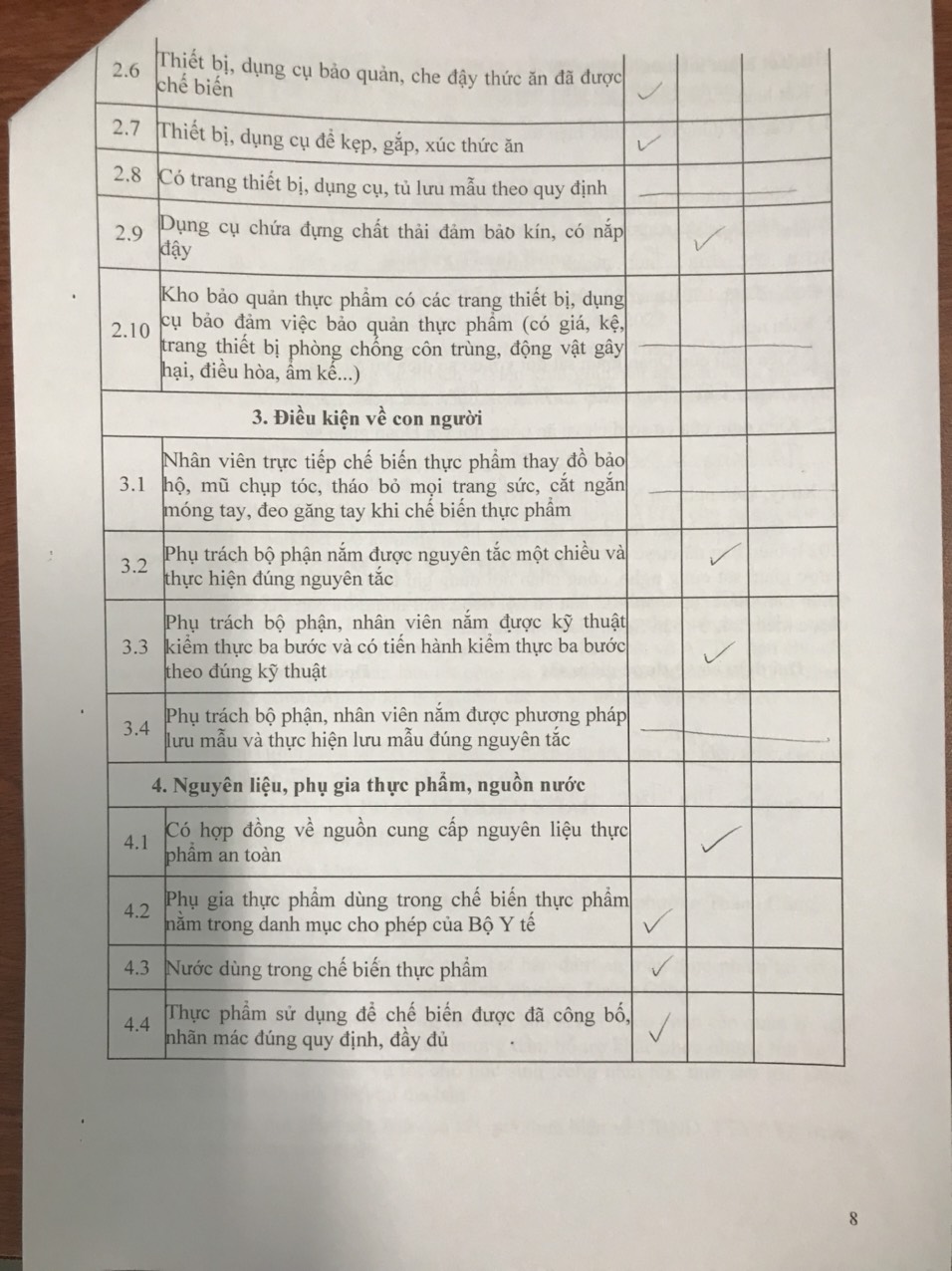 | | | | | |
|---|---|---|---|---|
| 2.6 | Thiết bị, dụng cụ bảo quản, che đậy thức ăn đã được chế biến | ✓ | | |
| 2.7 | Thiết bị, dụng cụ để kẹp, gắp, xúc thức ăn | ✓ | | |
| 2.8 | Có trang thiết bị, dụng cụ, tủ lưu mẫu theo quy định | | | |
| 2.9 | Dụng cụ chứa đựng chất thải đảm bảo kín, có nắp đậy | | ✓ | |
| 2.10 | Kho bảo quản thực phẩm có các trang thiết bị, dụng cụ bảo đảm việc bảo quản thực phẩm (có giá, kệ, trang thiết bị phòng chống côn trùng, động vật gây hại, điều hòa, ẩm kế...) | | | |
| | **3. Điều kiện về con người** | | | |
| 3.1 | Nhân viên trực tiếp chế biến thực phẩm thay đồ bảo hộ, mũ chụp tóc, tháo bỏ mọi trang sức, cắt ngắn móng tay, đeo găng tay khi chế biến thực phẩm | | | |
| 3.2 | Phụ trách bộ phận nắm được nguyên tắc một chiều và thực hiện đúng nguyên tắc | | ✓ | |
| 3.3 | Phụ trách bộ phận, nhân viên nắm được kỹ thuật kiểm thực ba bước và có tiến hành kiểm thực ba bước theo đúng kỹ thuật | | ✓ | |
| 3.4 | Phụ trách bộ phận, nhân viên nắm được phương pháp lưu mẫu và thực hiện lưu mẫu đúng nguyên tắc | | | |
| | **4. Nguyên liệu, phụ gia thực phẩm, nguồn nước** | | | |
| 4.1 | Có hợp đồng về nguồn cung cấp nguyên liệu thực phẩm an toàn | | ✓ | |
| 4.2 | Phụ gia thực phẩm dùng trong chế biến thực phẩm nằm trong danh mục cho phép của Bộ Y tế | ✓ | | |
| 4.3 | Nước dùng trong chế biến thực phẩm | ✓ | | |
| 4.4 | Thực phẩm sử dụng để chế biến được đã công bố, nhãn mác đúng quy định, đầy đủ | ✓ | | |

8